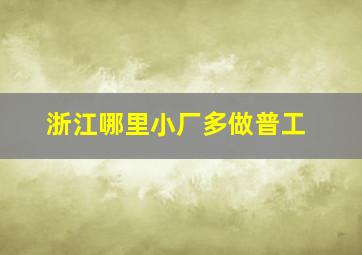 浙江哪里小厂多做普工